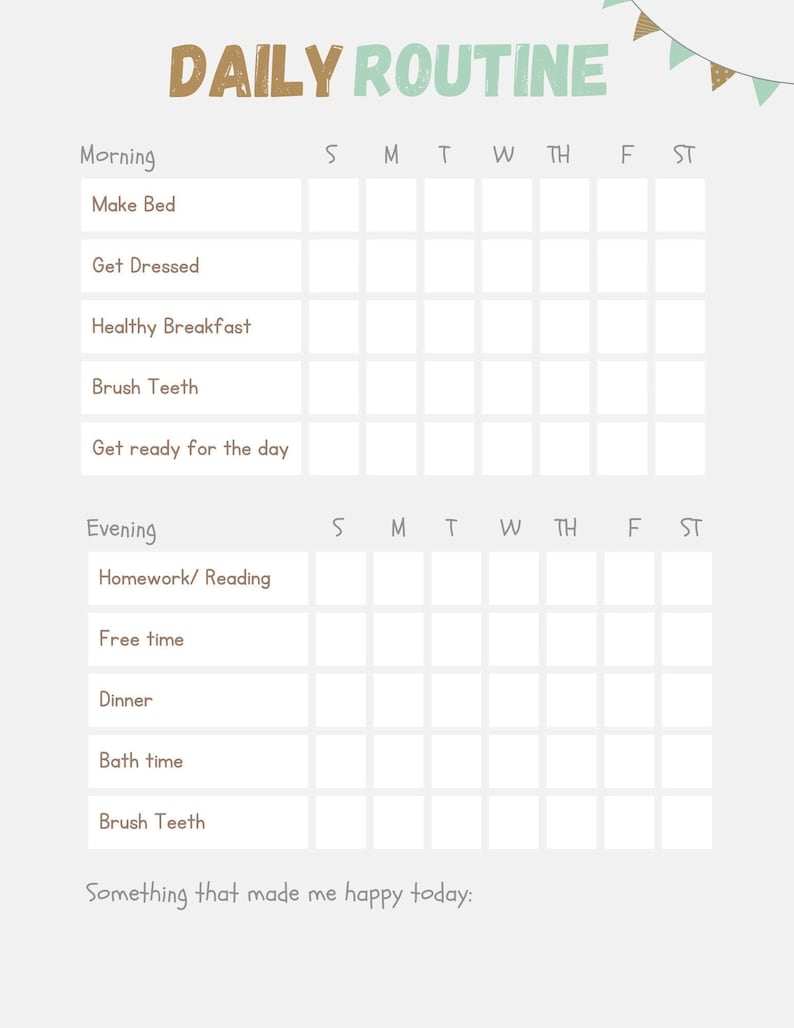 DAILY ROUTINE

| Morning | S | M | T | W | TH | F | ST |
|---|---|---|---|---|---|---|---|
| Make Bed | | | | | | | |
| Get Dressed | | | | | | | |
| Healthy Breakfast | | | | | | | |
| Brush Teeth | | | | | | | |
| Get ready for the day | | | | | | | |

| Evening | S | M | T | W | TH | F | ST |
|---|---|---|---|---|---|---|---|
| Homework/ Reading | | | | | | | |
| Free time | | | | | | | |
| Dinner | | | | | | | |
| Bath time | | | | | | | |
| Brush Teeth | | | | | | | |

Something that made me happy today: